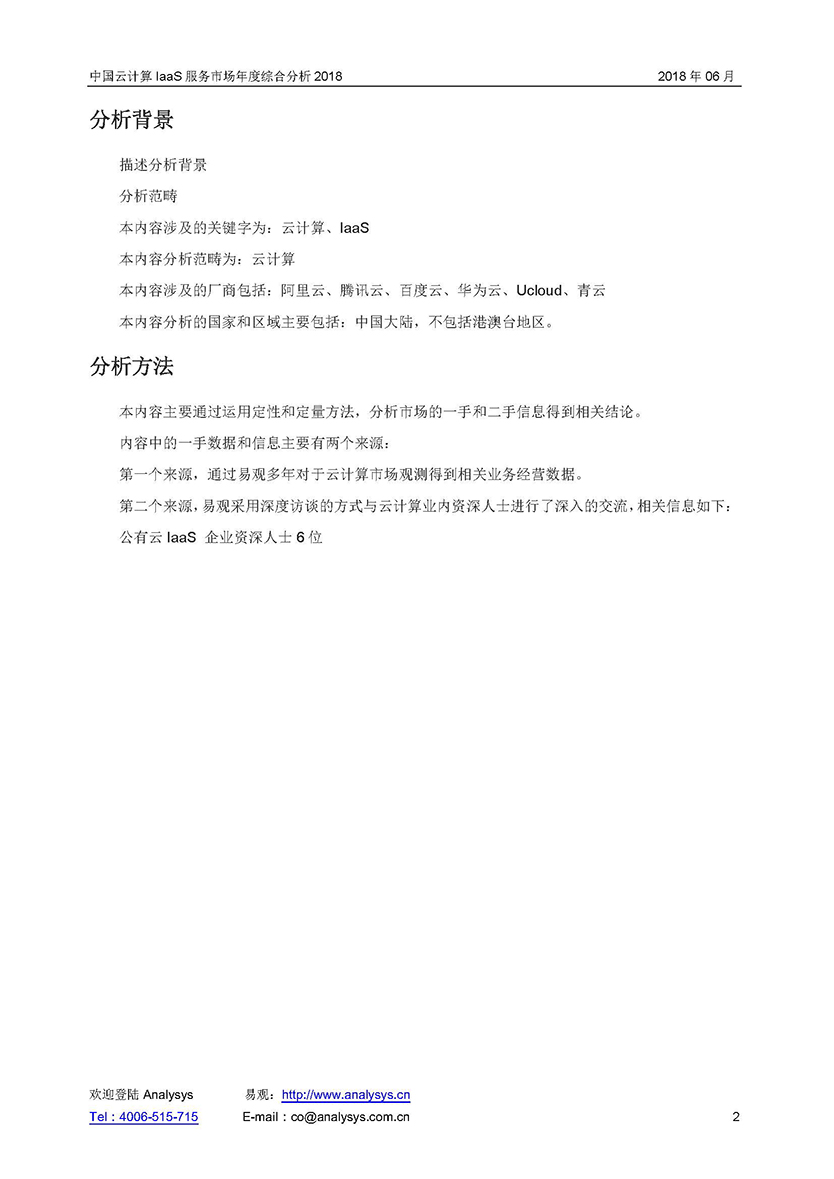 中国云计算 IaaS 服务市场年度综合分析 2018　　2018 年 06 月

分析背景

描述分析背景

分析范畴

本内容涉及的关键字为：云计算、IaaS

本内容分析范畴为：云计算

本内容涉及的厂商包括：阿里云、腾讯云、百度云、华为云、Ucloud、青云

本内容分析的国家和区域主要包括：中国大陆，不包括港澳台地区。

分析方法

本内容主要通过运用定性和定量方法，分析市场的一手和二手信息得到相关结论。

内容中的一手数据和信息主要有两个来源：

第一个来源，通过易观多年对于云计算市场观测得到相关业务经营数据。

第二个来源，易观采用深度访谈的方式与云计算业内资深人士进行了深入的交流，相关信息如下：

公有云 IaaS 企业资深人士 6 位

欢迎登陆 Analysys　易观：http://www.analysys.cn
Tel：4006-515-715　E-mail：co@analysys.com.cn　2